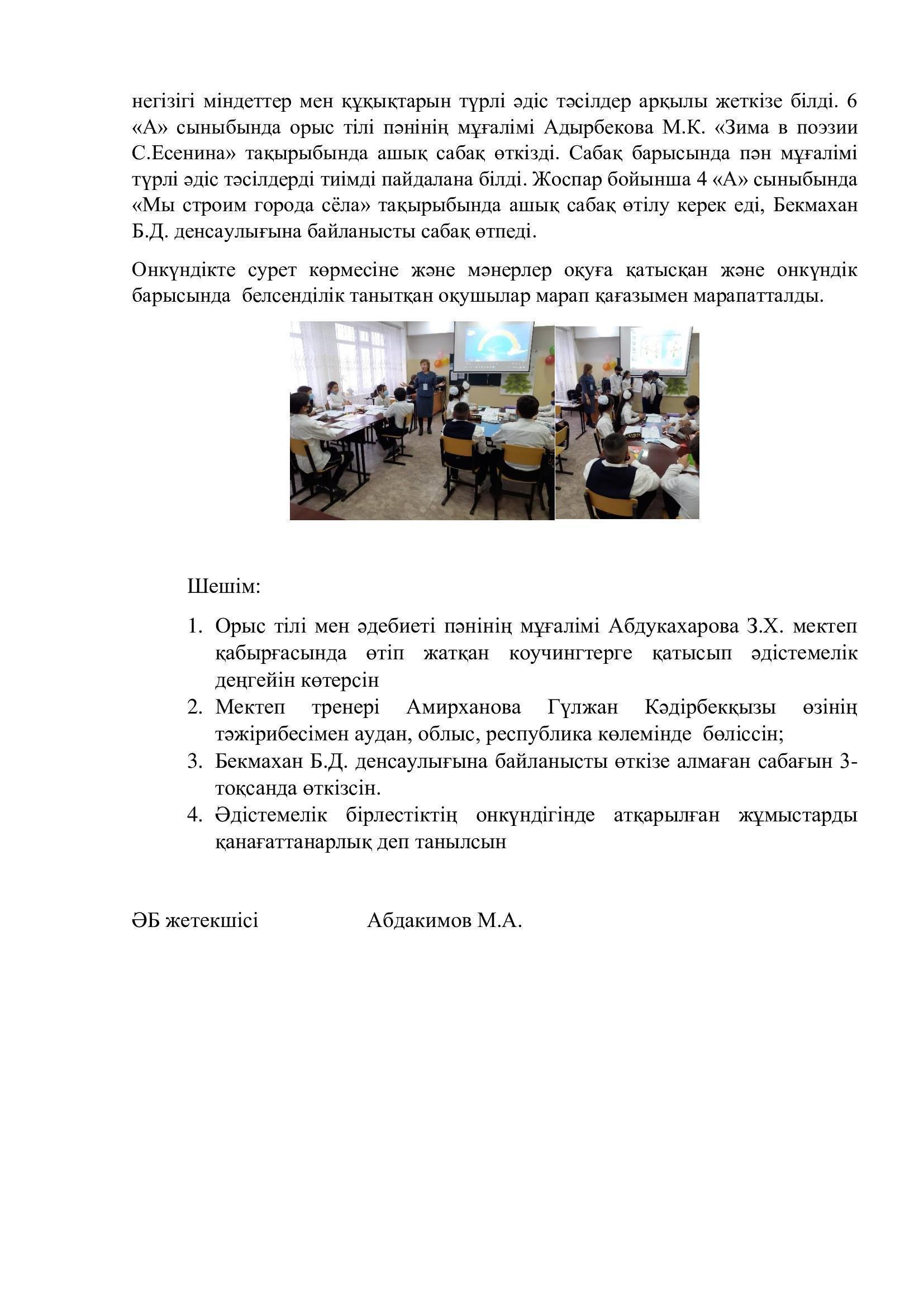 негізігі міндеттер мен құқықтарын түрлі әдіс тәсілдер арқылы жеткізе білді. 6 «А» сыныбында орыс тілі пәнінің мұғалімі Адырбекова М.К. «Зима в поэзии С.Есенина» тақырыбында ашық сабақ өткізді. Сабақ барысында пән мұғалімі түрлі әдіс тәсілдерді тиімді пайдалана білді. Жоспар бойынша 4 «А» сыныбында «Мы строим города сёла» тақырыбында ашық сабақ өтілу керек еді, Бекмахан Б.Д. денсаулығына байланысты сабақ өтпеді.

Онкүндікте сурет көрмесіне және мәнерлер оқуға қатысқан және онкүндік барысында белсенділік танытқан оқушылар марап қағазымен марапатталды.

Шешім:

1. Орыс тілі мен әдебиеті пәнінің мұғалімі Абдукахарова З.Х. мектеп қабырғасында өтіп жатқан коучингтерге қатысып әдістемелік деңгейін көтерсін
2. Мектеп тренері Амирханова Гүлжан Кәдірбекқызы өзінің тәжірибесімен аудан, облыс, республика көлемінде бөліссін;
3. Бекмахан Б.Д. денсаулығына байланысты өткізе алмаған сабағын 3-тоқсанда өткізсін.
4. Әдістемелік бірлестіктің онкүндігінде атқарылған жұмыстарды қанағаттанарлық деп танылсын

ӘБ жетекшісі Абдакимов М.А.